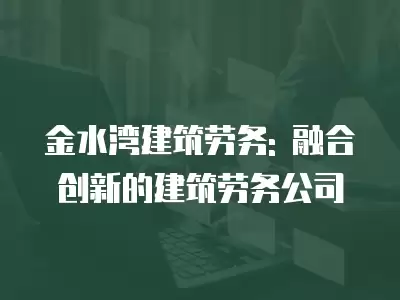 金水湾建筑劳务：融合创新的建筑劳务公司